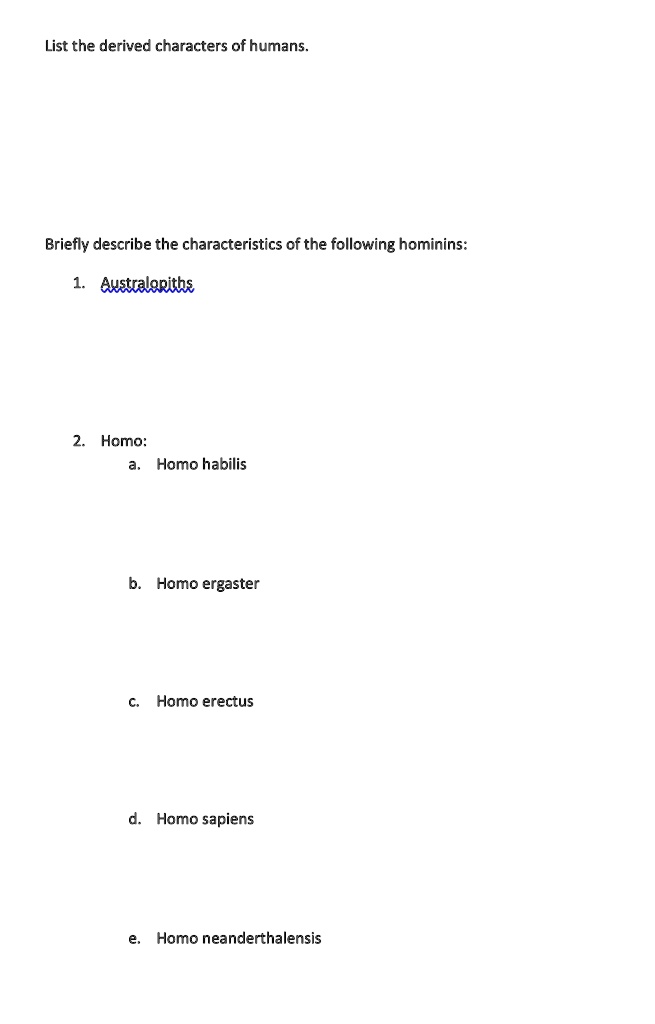 List the derived characters of humans.

Briefly describe the characteristics of the following hominins:

1. Australopiths

2. Homo:
a. Homo habilis

b. Homo ergaster

c. Homo erectus

d. Homo sapiens

e. Homo neanderthalensis